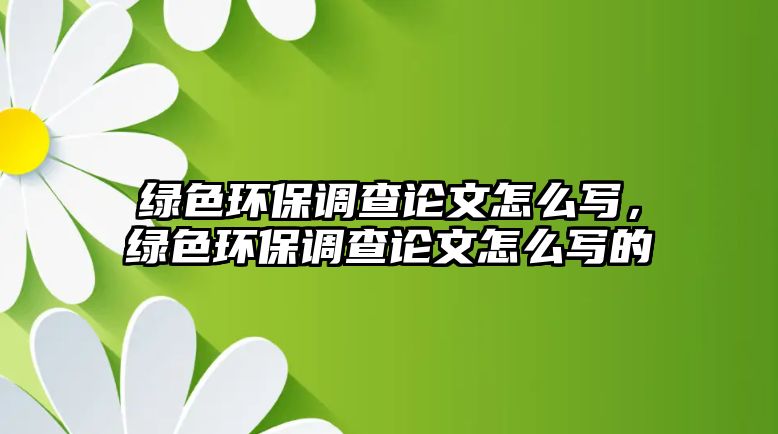 绿色环保调查论文怎么写，绿色环保调查论文怎么写的